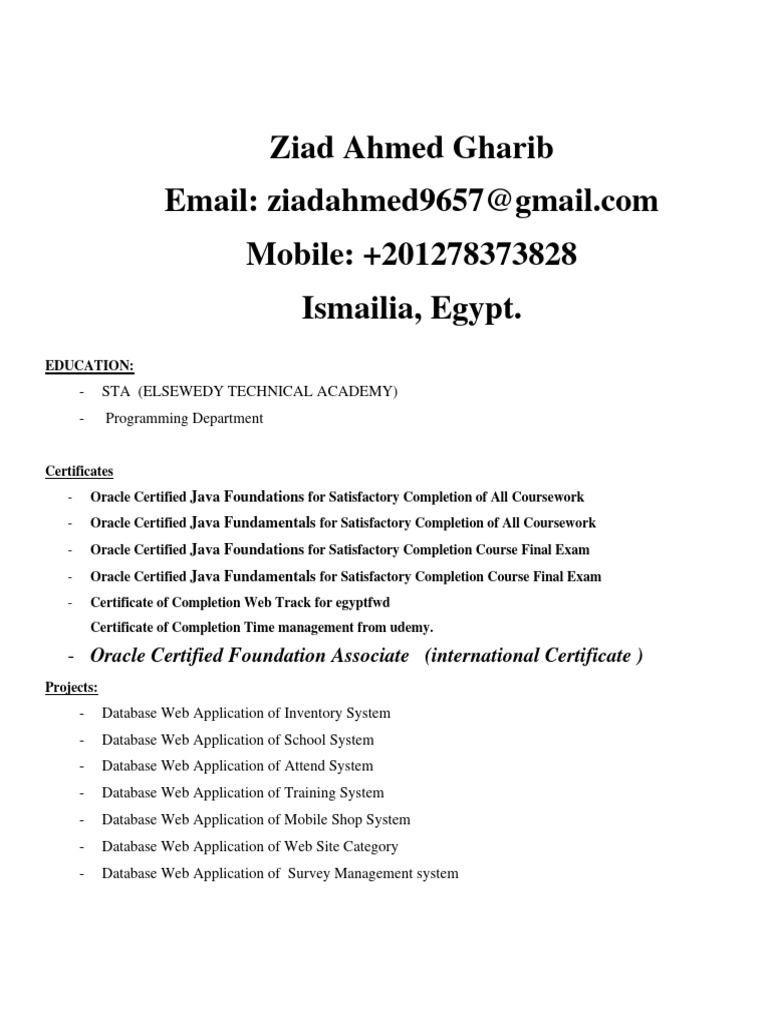 Ziad Ahmed Gharib
Email: ziadahmed9657@gmail.com
Mobile: +201278373828
Ismailia, Egypt.

EDUCATION:
- STA (ELSEWEDY TECHNICAL ACADEMY)
- Programming Department

Certificates
- Oracle Certified Java Foundations for Satisfactory Completion of All Coursework
- Oracle Certified Java Fundamentals for Satisfactory Completion of All Coursework
- Oracle Certified Java Foundations for Satisfactory Completion Course Final Exam
- Oracle Certified Java Fundamentals for Satisfactory Completion Course Final Exam
- Certificate of Completion Web Track for egyptfwd
Certificate of Completion Time management from udemy.
- Oracle Certified Foundation Associate (international Certificate )

Projects:
- Database Web Application of Inventory System
- Database Web Application of School System
- Database Web Application of Attend System
- Database Web Application of Training System
- Database Web Application of Mobile Shop System
- Database Web Application of Web Site Category
- Database Web Application of Survey Management system